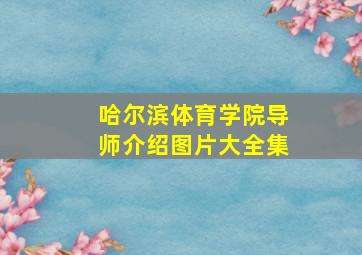 哈尔滨体育学院导师介绍图片大全集